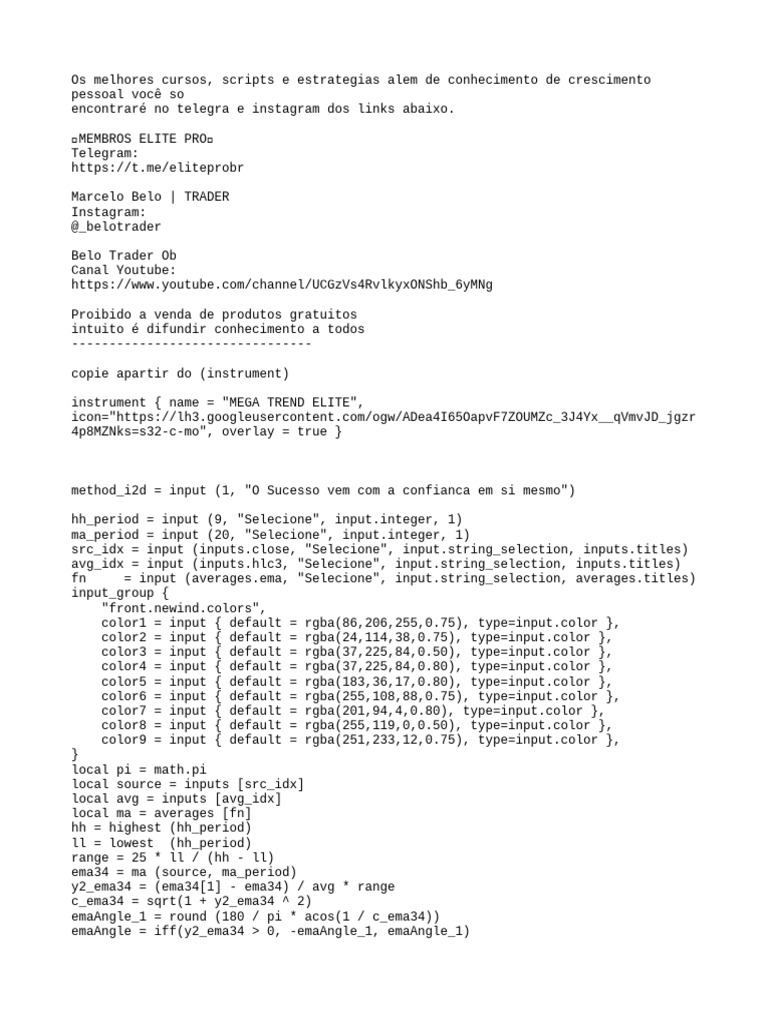 Os melhores cursos, scripts e estrategias alem de conhecimento de crescimento pessoal você so
encontraré no telegra e instagram dos links abaixo.

¤MEMBROS ELITE PRO¤
Telegram:
https://t.me/eliteprobr

Marcelo Belo | TRADER
Instagram:
@_belotrader

Belo Trader Ob
Canal Youtube:
https://www.youtube.com/channel/UCGzVs4RvlkyxONShb_6yMNg

Proibido a venda de produtos gratuitos
intuito é difundir conhecimento a todos
--------------------------------

copie apartir do (instrument)

instrument { name = "MEGA TREND ELITE",
icon="https://lh3.googleusercontent.com/ogw/ADea4I65OapvF7ZOUMZc_3J4Yx__qVmvJD_jgzr4p8MZNks=s32-c-mo", overlay = true }

method_i2d = input (1, "O Sucesso vem com a confianca em si mesmo")

hh_period = input (9, "Selecione", input.integer, 1)
ma_period = input (20, "Selecione", input.integer, 1)
src_idx = input (inputs.close, "Selecione", input.string_selection, inputs.titles)
avg_idx = input (inputs.hlc3, "Selecione", input.string_selection, inputs.titles)
fn     = input (averages.ema, "Selecione", input.string_selection, averages.titles)
input_group {
    "front.newind.colors",
    color1 = input { default = rgba(86,206,255,0.75), type=input.color },
    color2 = input { default = rgba(24,114,38,0.75), type=input.color },
    color3 = input { default = rgba(37,225,84,0.50), type=input.color },
    color4 = input { default = rgba(37,225,84,0.80), type=input.color },
    color5 = input { default = rgba(183,36,17,0.80), type=input.color },
    color6 = input { default = rgba(255,108,88,0.75), type=input.color },
    color7 = input { default = rgba(201,94,4,0.80), type=input.color },
    color8 = input { default = rgba(255,119,0,0.50), type=input.color },
    color9 = input { default = rgba(251,233,12,0.75), type=input.color },
}
local pi = math.pi
local source = inputs [src_idx]
local avg = inputs [avg_idx]
local ma = averages [fn]
hh = highest (hh_period)
ll = lowest  (hh_period)
range = 25 * ll / (hh - ll)
ema34 = ma (source, ma_period)
y2_ema34 = (ema34[1] - ema34) / avg * range
c_ema34 = sqrt(1 + y2_ema34 ^ 2)
emaAngle_1 = round (180 / pi * acos(1 / c_ema34))
emaAngle = iff(y2_ema34 > 0, -emaAngle_1, emaAngle_1)